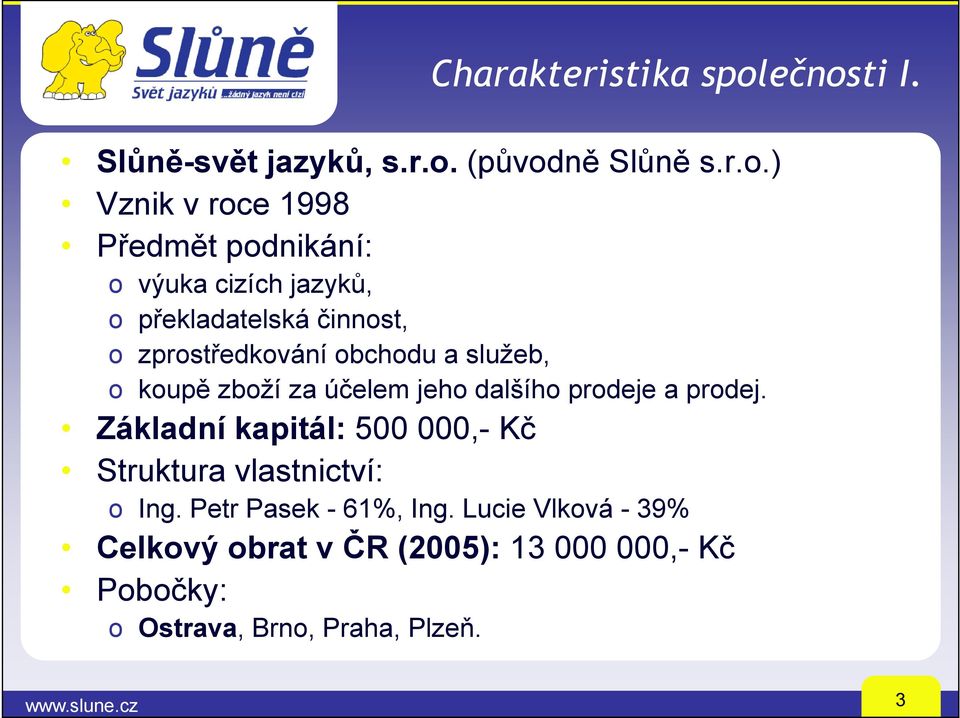 Slůně
Svět jazyků ...žádný jazyk není cizí

Charakteristika společnosti I.

• Slůně-svět jazyků, s.r.o. (původně Slůně s.r.o.)
• Vznik v roce 1998
• Předmět podnikání:
o výuka cizích jazyků,
o překladatelská činnost,
o zprostředkování obchodu a služeb,
o koupě zboží za účelem jeho dalšího prodeje a prodej.
• Základní kapitál: 500 000,- Kč
• Struktura vlastnictví:
o Ing. Petr Pasek - 61%, Ing. Lucie Vlková - 39%
• Celkový obrat v ČR (2005): 13 000 000,- Kč
• Pobočky:
o Ostrava, Brno, Praha, Plzeň.

www.slune.cz

3